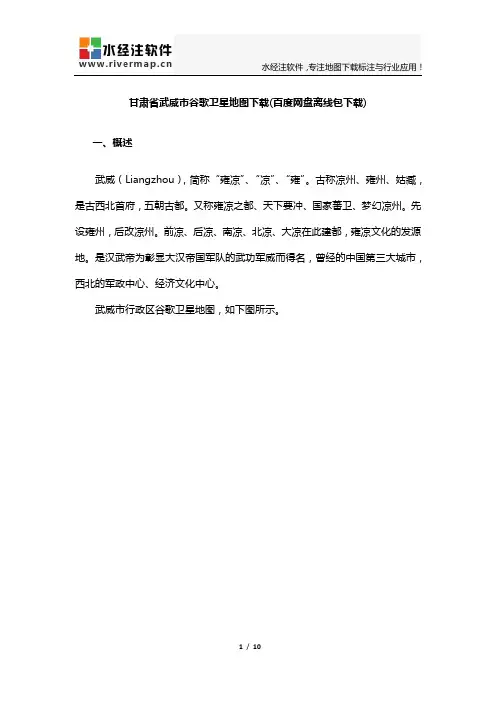 水经注软件
www.rivermap.cn

水经注软件，专注地图下载标注与行业应用！

甘肃省武威市谷歌卫星地图下载(百度网盘离线包下载)

一、概述

武威（Liangzhou），简称“雍凉”、“凉”、“雍”。古称凉州、雍州、姑臧，是古西北首府，五朝古都。又称雍凉之都、天下要冲、国家蕃卫、梦幻凉州。先设雍州，后改凉州。前凉、后凉、南凉、北凉、大凉在此建都，雍凉文化的发源地。是汉武帝为彰显大汉帝国军队的武功军威而得名，曾经的中国第三大城市，西北的军政中心、经济文化中心。

武威市行政区谷歌卫星地图，如下图所示。

1 / 10